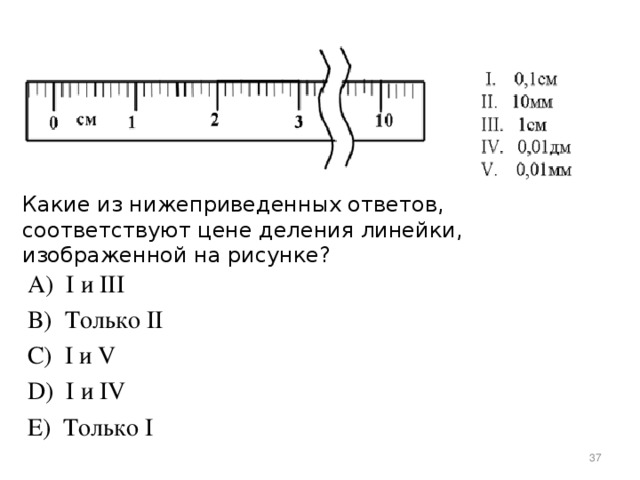 0 см 1 2 3 10

I. 0,1см
II. 10мм
III. 1см
IV. 0,01дм
V. 0,01мм

Какие из нижеприведенных ответов, соответствуют цене деления линейки, изображенной на рисунке?

A) I и III
B) Только II
C) I и V
D) I и IV
E) Только I

37